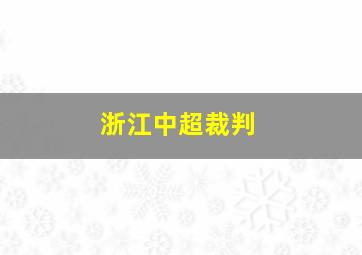 浙江中超裁判